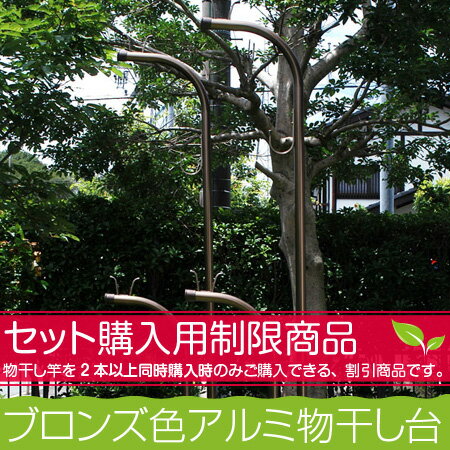 セット購入用制限商品

物干し竿を２本以上同時購入時のみご購入できる、割引商品です。

ブロンズ色アルミ物干し台